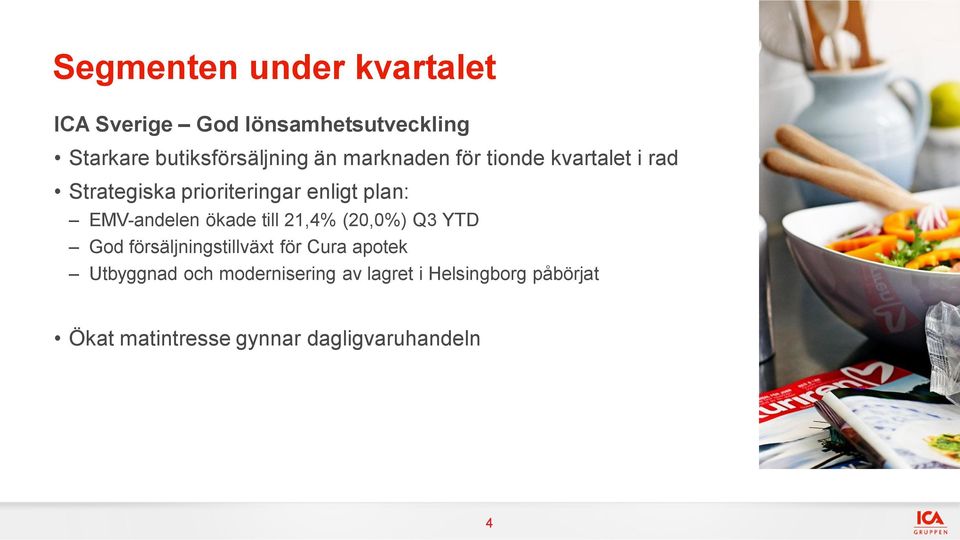 Segmenten under kvartalet

ICA Sverige – God lönsamhetsutveckling

• Starkare butiksförsäljning än marknaden för tionde kvartalet i rad
• Strategiska prioriteringar enligt plan:
– EMV-andelen ökade till 21,4% (20,0%) Q3 YTD
– God försäljningstillväxt för Cura apotek
– Utbyggnad och modernisering av lagret i Helsingborg påbörjat

• Ökat matintresse gynnar dagligvaruhandeln

4

ICA GRUPPEN